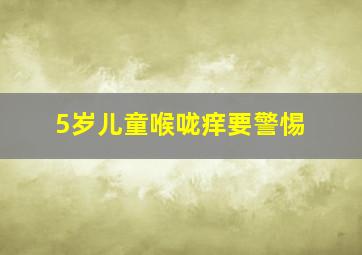 5岁儿童喉咙痒要警惕